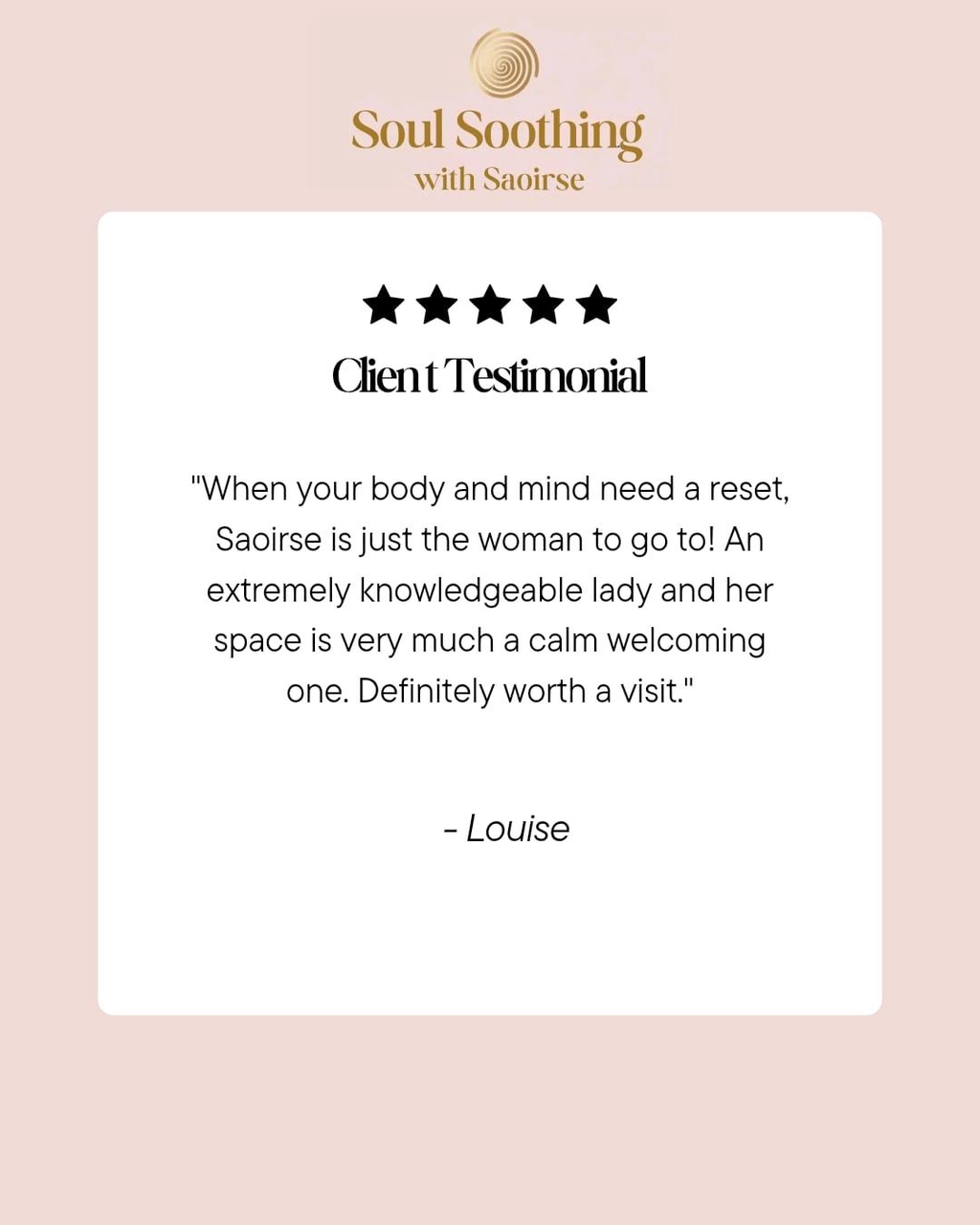 Soul Soothing
with Saoirse

★★★★★

Client Testimonial

"When your body and mind need a reset, Saoirse is just the woman to go to! An extremely knowledgeable lady and her space is very much a calm welcoming one. Definitely worth a visit."

- Louise